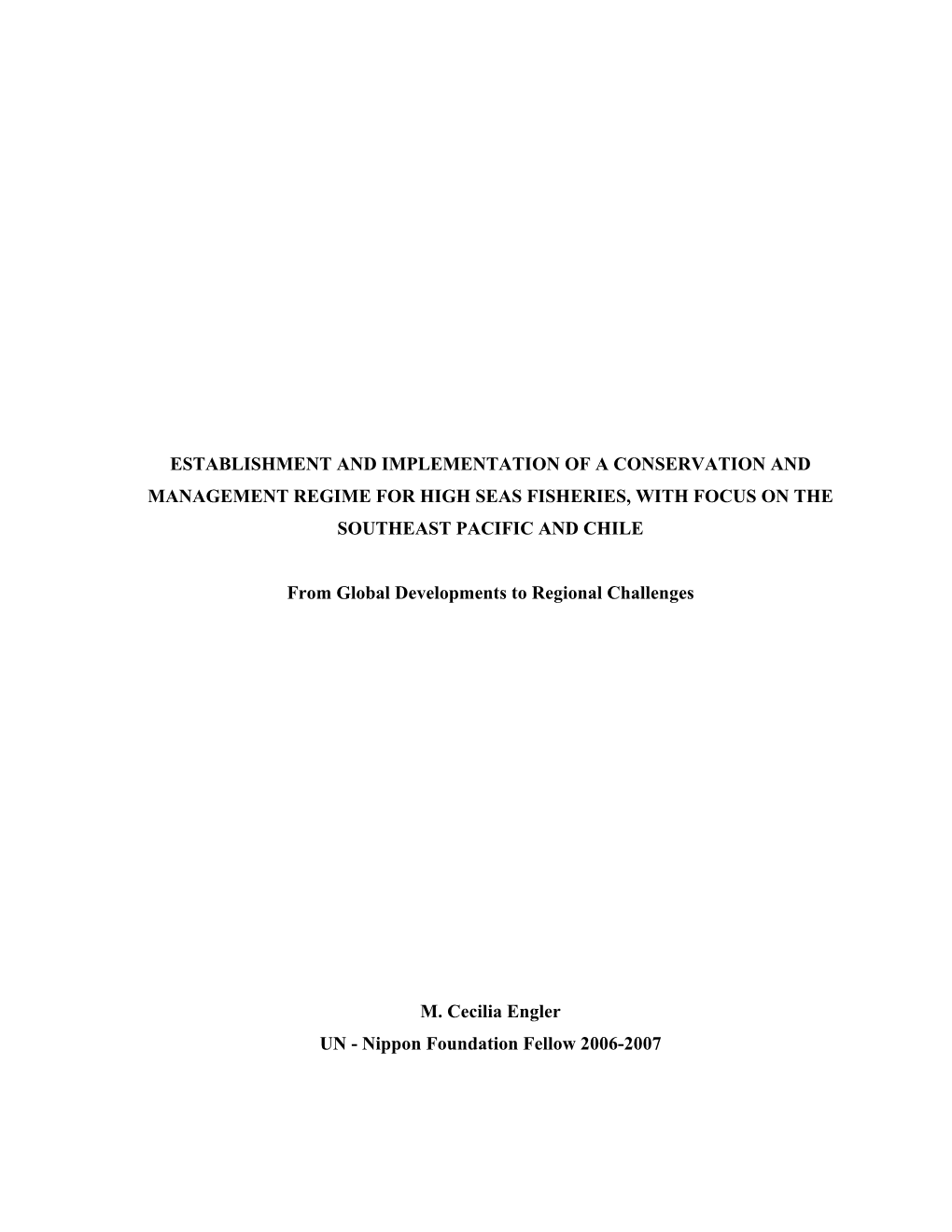 ESTABLISHMENT AND IMPLEMENTATION OF A CONSERVATION AND MANAGEMENT REGIME FOR HIGH SEAS FISHERIES, WITH FOCUS ON THE SOUTHEAST PACIFIC AND CHILE

From Global Developments to Regional Challenges

M. Cecilia Engler
UN - Nippon Foundation Fellow 2006-2007